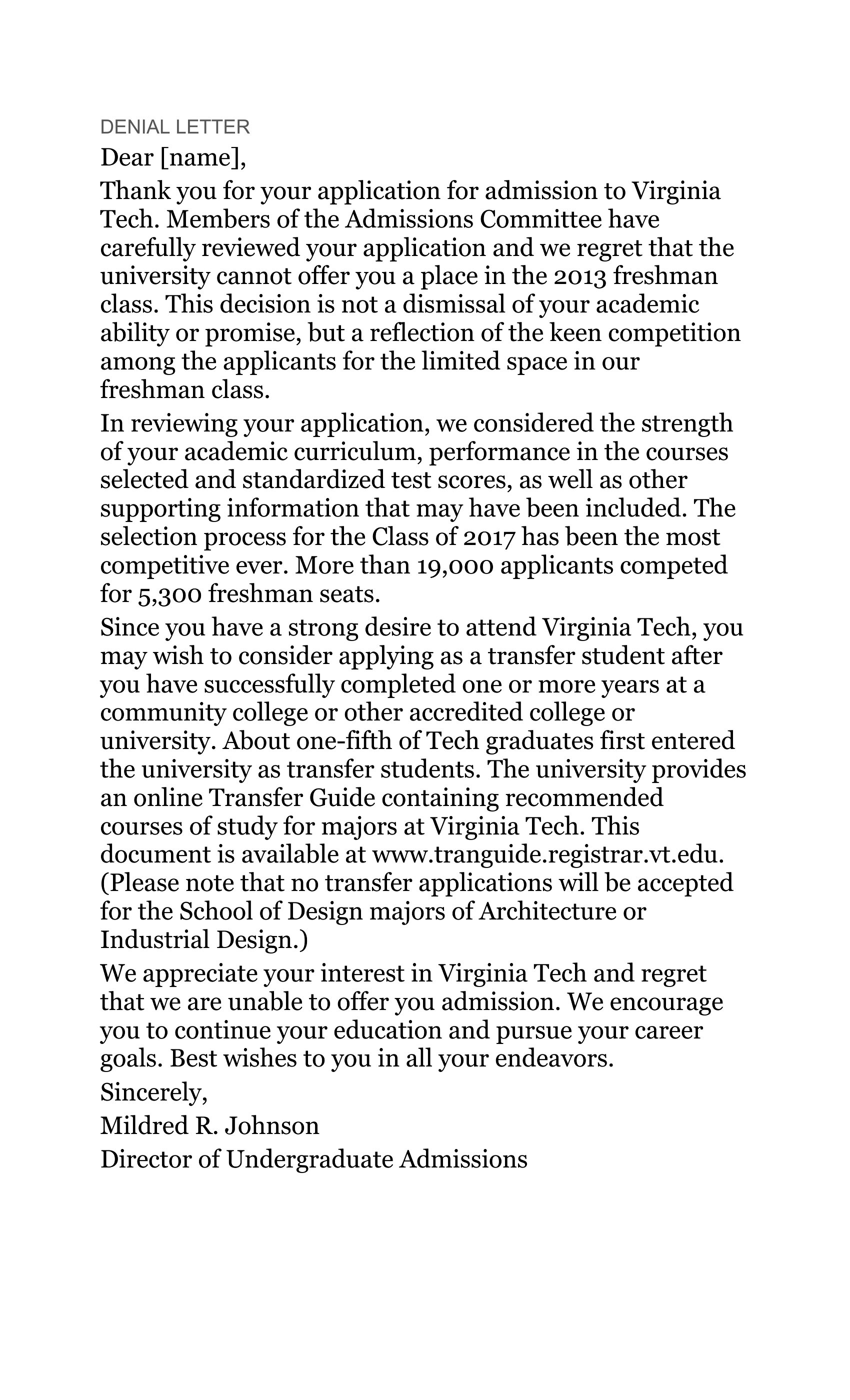 DENIAL LETTER

Dear [name],

Thank you for your application for admission to Virginia Tech. Members of the Admissions Committee have carefully reviewed your application and we regret that the university cannot offer you a place in the 2013 freshman class. This decision is not a dismissal of your academic ability or promise, but a reflection of the keen competition among the applicants for the limited space in our freshman class.

In reviewing your application, we considered the strength of your academic curriculum, performance in the courses selected and standardized test scores, as well as other supporting information that may have been included. The selection process for the Class of 2017 has been the most competitive ever. More than 19,000 applicants competed for 5,300 freshman seats.

Since you have a strong desire to attend Virginia Tech, you may wish to consider applying as a transfer student after you have successfully completed one or more years at a community college or other accredited college or university. About one-fifth of Tech graduates first entered the university as transfer students. The university provides an online Transfer Guide containing recommended courses of study for majors at Virginia Tech. This document is available at www.tranguide.registrar.vt.edu. (Please note that no transfer applications will be accepted for the School of Design majors of Architecture or Industrial Design.)

We appreciate your interest in Virginia Tech and regret that we are unable to offer you admission. We encourage you to continue your education and pursue your career goals. Best wishes to you in all your endeavors.

Sincerely,

Mildred R. Johnson

Director of Undergraduate Admissions